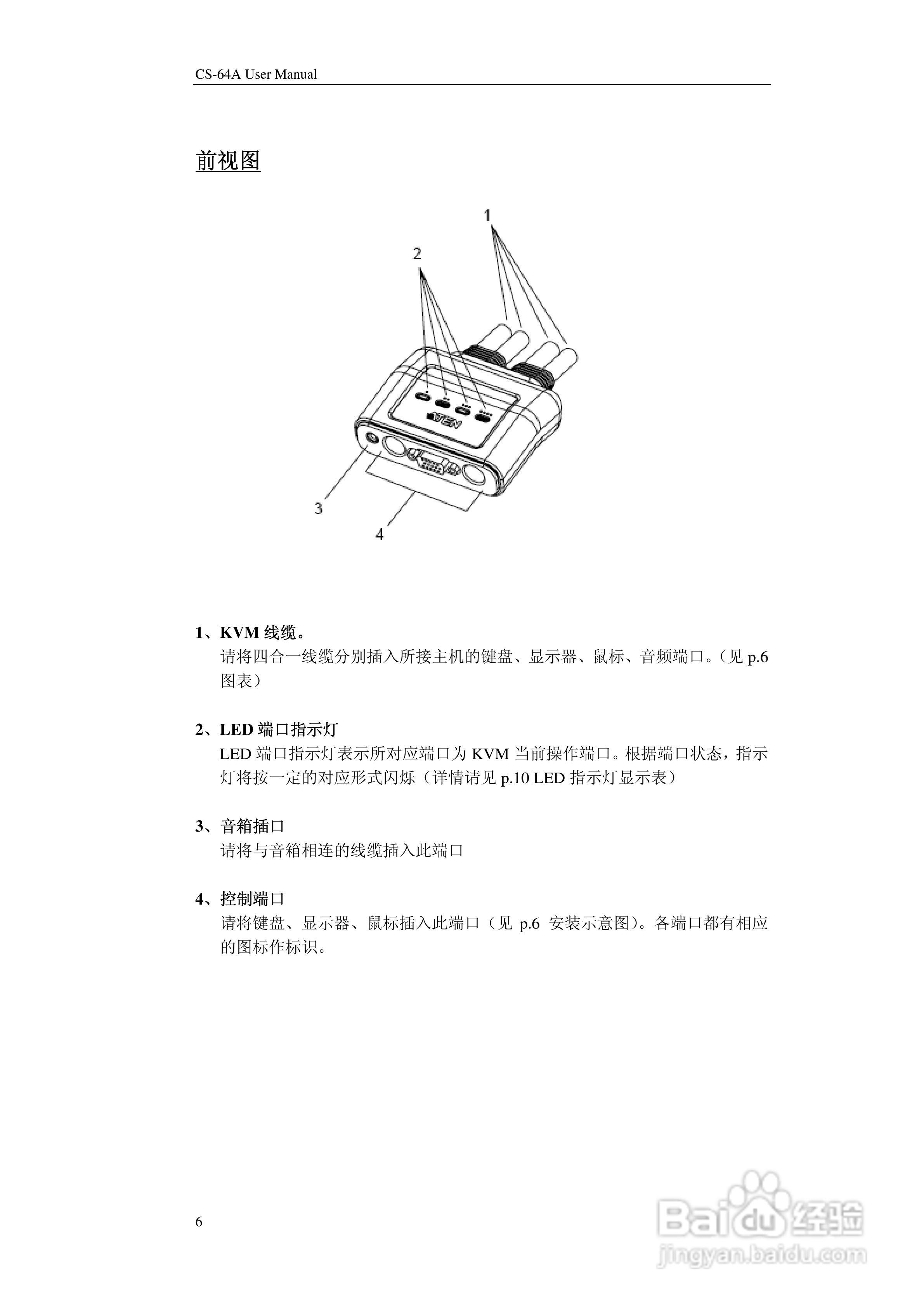 CS-64A User Manual

前视图

1

2

ATEN

3

4

1、KVM 线缆。

请将四合一线缆分别插入所接主机的键盘、显示器、鼠标、音频端口。（见 p.6 图表）

2、LED 端口指示灯

LED 端口指示灯表示所对应端口为 KVM 当前操作端口。根据端口状态，指示灯将按一定的对应形式闪烁（详情请见 p.10 LED 指示灯显示表）

3、音箱插口

请将与音箱相连的线缆插入此端口

4、控制端口

请将键盘、显示器、鼠标插入此端口（见 p.6 安装示意图）。各端口都有相应的图标作标识。

6

Baidu 经验
jingyan.baidu.com